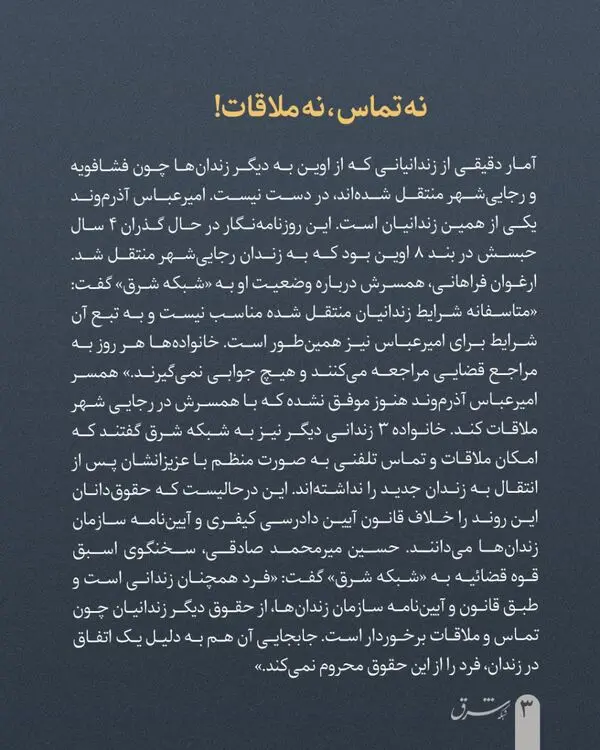 نه تماس، نه ملاقات!

آمار دقیقی از زندانیانی که از اوین به دیگر زندان‌ها چون فشافویه و رجایی‌شهر منتقل شده‌اند، در دست نیست. امیرعباس آذرم‌وند یکی از همین زندانیان است. این روزنامه‌نگار در حال گذران ۴ سال حبسش در بند ۸ اوین بود که به زندان رجایی‌شهر منتقل شد. ارغوان فراهانی، همسرش درباره وضعیت او به «شبکه شرق» گفت: «متاسفانه شرایط زندانیان منتقل شده مناسب نیست و به تبع آن شرایط برای امیرعباس نیز همین‌طور است. خانواده‌ها هر روز به مراجع قضایی مراجعه می‌کنند و هیچ جوابی نمی‌گیرند.» همسر امیرعباس آذرم‌وند هنوز موفق نشده که با همسرش در رجایی شهر ملاقات کند. خانواده ۳ زندانی دیگر نیز به شبکه شرق گفتند که امکان ملاقات و تماس تلفنی به صورت منظم با عزیزانشان پس از انتقال به زندان جدید را نداشته‌اند. این درحالیست که حقوق‌دانان این روند را خلاف قانون آیین دادرسی کیفری و آیین‌نامه سازمان زندان‌ها می‌دانند. حسین میرمحمد صادقی، سخنگوی اسبق قوه قضائیه به «شبکه شرق» گفت: «فرد همچنان زندانی است و طبق قانون و آیین‌نامه سازمان زندان‌ها، از حقوق دیگر زندانیان چون تماس و ملاقات برخوردار است. جابجایی آن هم به دلیل یک اتفاق در زندان، فرد را از این حقوق محروم نمی‌کند.»

شبکه شرق ۳